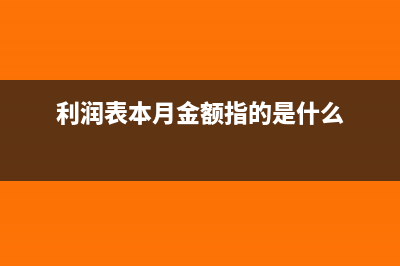 利润表本月金额指的是什么